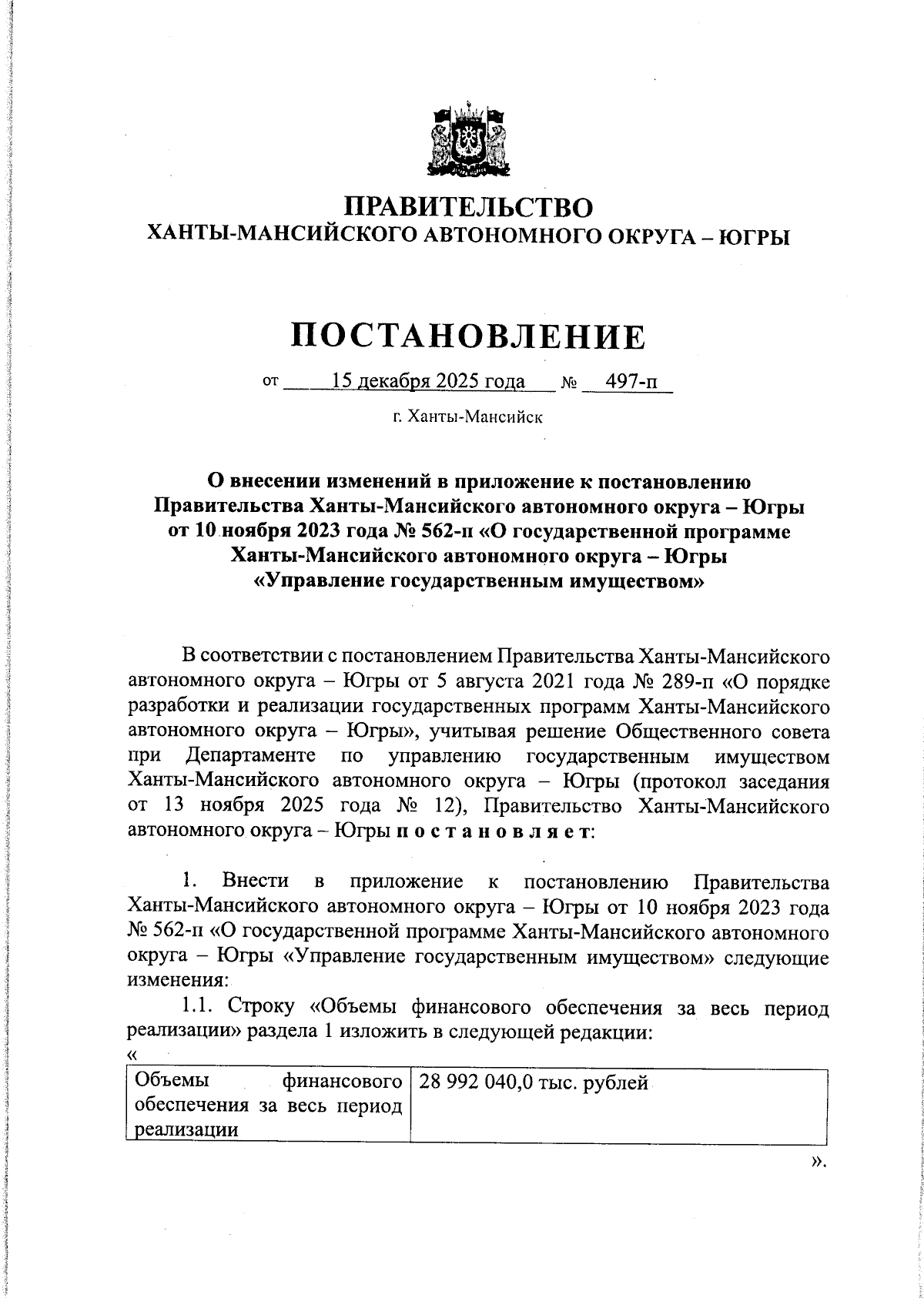 ПРАВИТЕЛЬСТВО
ХАНТЫ-МАНСИЙСКОГО АВТОНОМНОГО ОКРУГА – ЮГРЫ

ПОСТАНОВЛЕНИЕ

от 15 декабря 2025 года № 497-п

г. Ханты-Мансийск

О внесении изменений в приложение к постановлению Правительства Ханты-Мансийского автономного округа – Югры от 10 ноября 2023 года № 562-п «О государственной программе Ханты-Мансийского автономного округа – Югры «Управление государственным имуществом»

В соответствии с постановлением Правительства Ханты-Мансийского автономного округа – Югры от 5 августа 2021 года № 289-п «О порядке разработки и реализации государственных программ Ханты-Мансийского автономного округа – Югры», учитывая решение Общественного совета при Департаменте по управлению государственным имуществом Ханты-Мансийского автономного округа – Югры (протокол заседания от 13 ноября 2025 года № 12), Правительство Ханты-Мансийского автономного округа – Югры п о с т а н о в л я е т:

1. Внести в приложение к постановлению Правительства Ханты-Мансийского автономного округа – Югры от 10 ноября 2023 года № 562-п «О государственной программе Ханты-Мансийского автономного округа – Югры «Управление государственным имуществом» следующие изменения:

1.1. Строку «Объемы финансового обеспечения за весь период реализации» раздела 1 изложить в следующей редакции:
«
| Объемы финансового обеспечения за весь период реализации | 28 992 040,0 тыс. рублей |
|---|---|
».